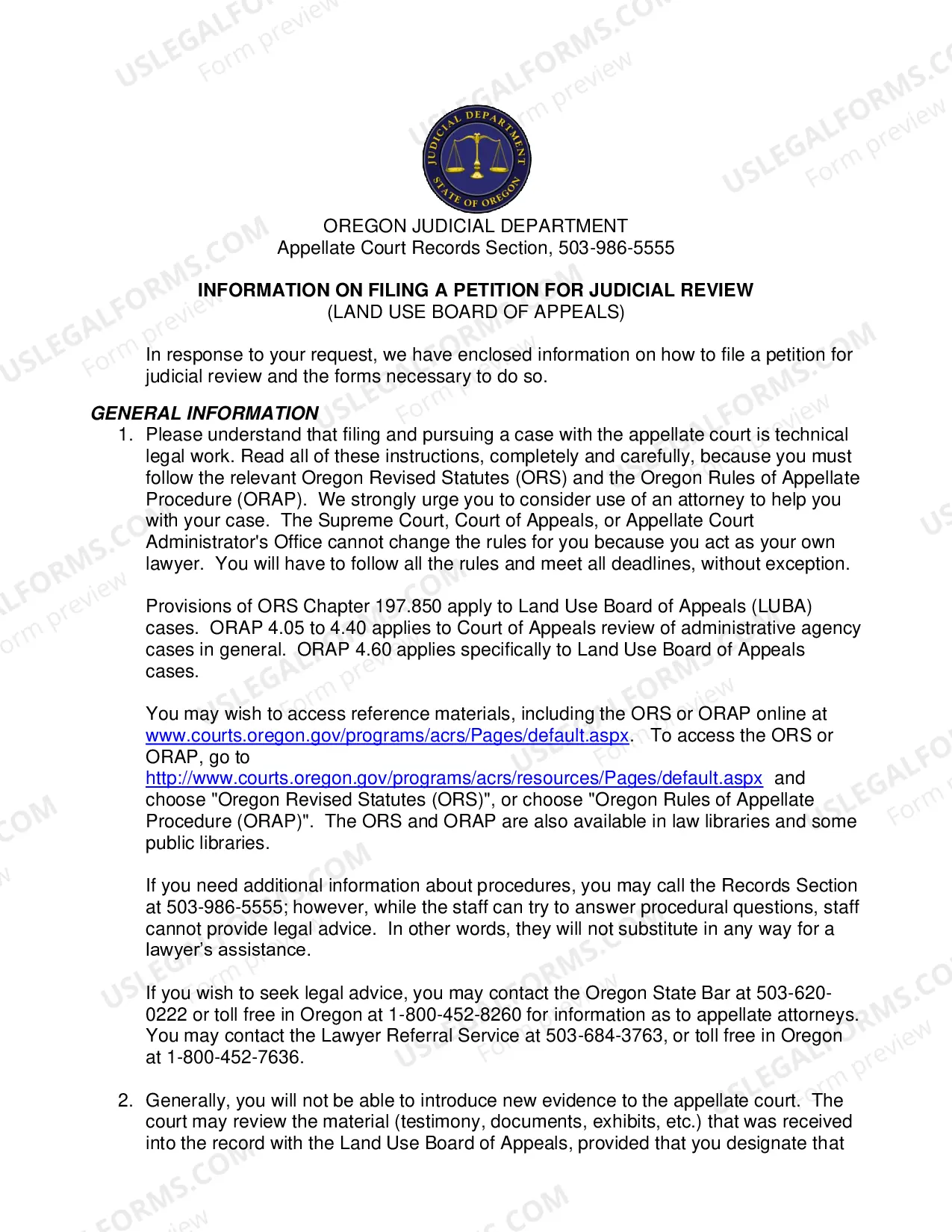 USLEGALFORMS.COM
Form preview

JUDICIAL DEPARTMENT
STATE OF OREGON

OREGON JUDICIAL DEPARTMENT
Appellate Court Records Section, 503-986-5555

INFORMATION ON FILING A PETITION FOR JUDICIAL REVIEW
(LAND USE BOARD OF APPEALS)

In response to your request, we have enclosed information on how to file a petition for judicial review and the forms necessary to do so.

GENERAL INFORMATION

1. Please understand that filing and pursuing a case with the appellate court is technical legal work. Read all of these instructions, completely and carefully, because you must follow the relevant Oregon Revised Statutes (ORS) and the Oregon Rules of Appellate Procedure (ORAP). We strongly urge you to consider use of an attorney to help you with your case. The Supreme Court, Court of Appeals, or Appellate Court Administrator's Office cannot change the rules for you because you act as your own lawyer. You will have to follow all the rules and meet all deadlines, without exception.

Provisions of ORS Chapter 197.850 apply to Land Use Board of Appeals (LUBA) cases. ORAP 4.05 to 4.40 applies to Court of Appeals review of administrative agency cases in general. ORAP 4.60 applies specifically to Land Use Board of Appeals cases.

You may wish to access reference materials, including the ORS or ORAP online at www.courts.oregon.gov/programs/acrs/Pages/default.aspx. To access the ORS or ORAP, go to http://www.courts.oregon.gov/programs/acrs/resources/Pages/default.aspx and choose "Oregon Revised Statutes (ORS)", or choose "Oregon Rules of Appellate Procedure (ORAP)". The ORS and ORAP are also available in law libraries and some public libraries.

If you need additional information about procedures, you may call the Records Section at 503-986-5555; however, while the staff can try to answer procedural questions, staff cannot provide legal advice. In other words, they will not substitute in any way for a lawyer's assistance.

If you wish to seek legal advice, you may contact the Oregon State Bar at 503-620-0222 or toll free in Oregon at 1-800-452-8260 for information as to appellate attorneys. You may contact the Lawyer Referral Service at 503-684-3763, or toll free in Oregon at 1-800-452-7636.

2. Generally, you will not be able to introduce new evidence to the appellate court. The court may review the material (testimony, documents, exhibits, etc.) that was received into the record with the Land Use Board of Appeals, provided that you designate that